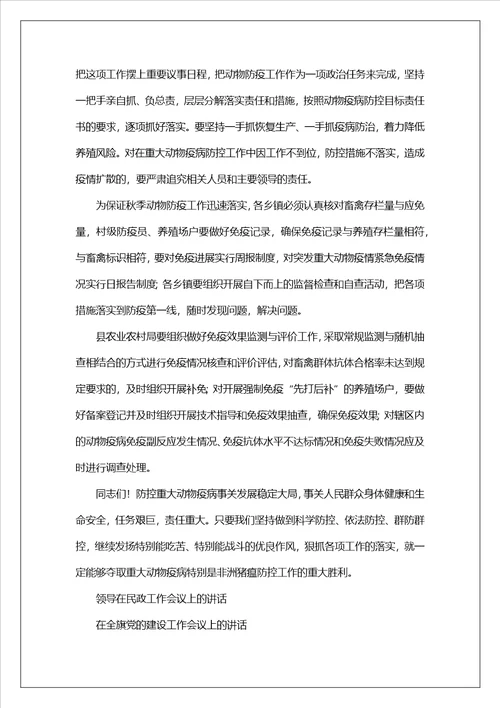 把这项工作摆上重要议事日程，把动物防疫工作作为一项政治任务来完成，坚持一把手亲自抓、负总责，层层分解落实责任和措施，按照动物疫病防控目标责任书的要求，逐项抓好落实。要坚持一手抓恢复生产、一手抓疫病防治，着力降低养殖风险。对在重大动物疫病防控工作中因工作不到位，防控措施不落实，造成疫情扩散的，要严肃追究相关人员和主要领导的责任。

为保证秋季动物防疫工作迅速落实，各乡镇必须认真核对畜禽存栏量与应免量，村级防疫员、养殖场户要做好免疫记录，确保免疫记录与养殖存栏量相符，与畜禽标识相符，要对免疫进展实行周报制度，对突发重大动物疫情紧急免疫情况实行日报告制度；各乡镇要组织开展自下而上的监督检查和自查活动，把各项措施落实到防疫第一线，随时发现问题，解决问题。

县农业农村局要组织做好免疫效果监测与评价工作，采取常规监测与随机抽查相结合的方式进行免疫情况核查和评价评估，对畜禽群体抗体合格率未达到规定要求的，及时组织开展补免；对开展强制免疫“先打后补”的养殖场户，要做好备案登记并及时组织开展技术指导和免疫效果抽查，确保免疫效果；对辖区内的动物疫病免疫副反应发生情况、免疫抗体水平不达标情况和免疫失败情况应及时进行调查处理。

同志们！防控重大动物疫病事关发展稳定大局，事关人民群众身体健康和生命安全，任务艰巨，责任重大。只要我们坚持做到科学防控、依法防控、群防群控，继续发扬特别能吃苦、特别能战斗的优良作风，狠抓各项工作的落实，就一定能够夺取重大动物疫病特别是非洲猪瘟防控工作的重大胜利。

领导在民政工作会议上的讲话

在全旗党的建设工作会议上的讲话